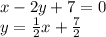 $x - 2y + 7 = 0$
$y = \frac{1}{2}x + \frac{7}{2}$